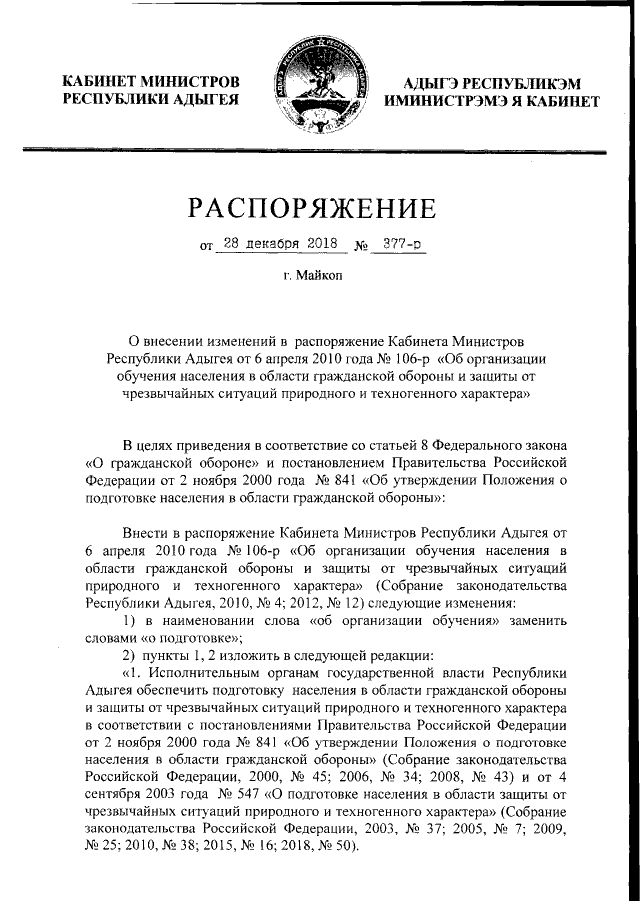 КАБИНЕТ МИНИСТРОВ
РЕСПУБЛИКИ АДЫГЕЯ

АДЫГЭ РЕСПУБЛИКЭМ
ИМИНИСТРЭМЭ Я КАБИНЕТ

РАСПОРЯЖЕНИЕ

от 28 декабря 2018 № 377-р

г. Майкоп

О внесении изменений в распоряжение Кабинета Министров Республики Адыгея от 6 апреля 2010 года № 106-р «Об организации обучения населения в области гражданской обороны и защиты от чрезвычайных ситуаций природного и техногенного характера»

В целях приведения в соответствие со статьей 8 Федерального закона «О гражданской обороне» и постановлением Правительства Российской Федерации от 2 ноября 2000 года № 841 «Об утверждении Положения о подготовке населения в области гражданской обороны»:

Внести в распоряжение Кабинета Министров Республики Адыгея от 6 апреля 2010 года № 106-р «Об организации обучения населения в области гражданской обороны и защиты от чрезвычайных ситуаций природного и техногенного характера» (Собрание законодательства Республики Адыгея, 2010, № 4; 2012, № 12) следующие изменения:

1) в наименовании слова «об организации обучения» заменить словами «о подготовке»;

2) пункты 1, 2 изложить в следующей редакции:

«1. Исполнительным органам государственной власти Республики Адыгея обеспечить подготовку населения в области гражданской обороны и защиты от чрезвычайных ситуаций природного и техногенного характера в соответствии с постановлениями Правительства Российской Федерации от 2 ноября 2000 года № 841 «Об утверждении Положения о подготовке населения в области гражданской обороны» (Собрание законодательства Российской Федерации, 2000, № 45; 2006, № 34; 2008, № 43) и от 4 сентября 2003 года № 547 «О подготовке населения в области защиты от чрезвычайных ситуаций природного и техногенного характера» (Собрание законодательства Российской Федерации, 2003, № 37; 2005, № 7; 2009, № 25; 2010, № 38; 2015, № 16; 2018, № 50).